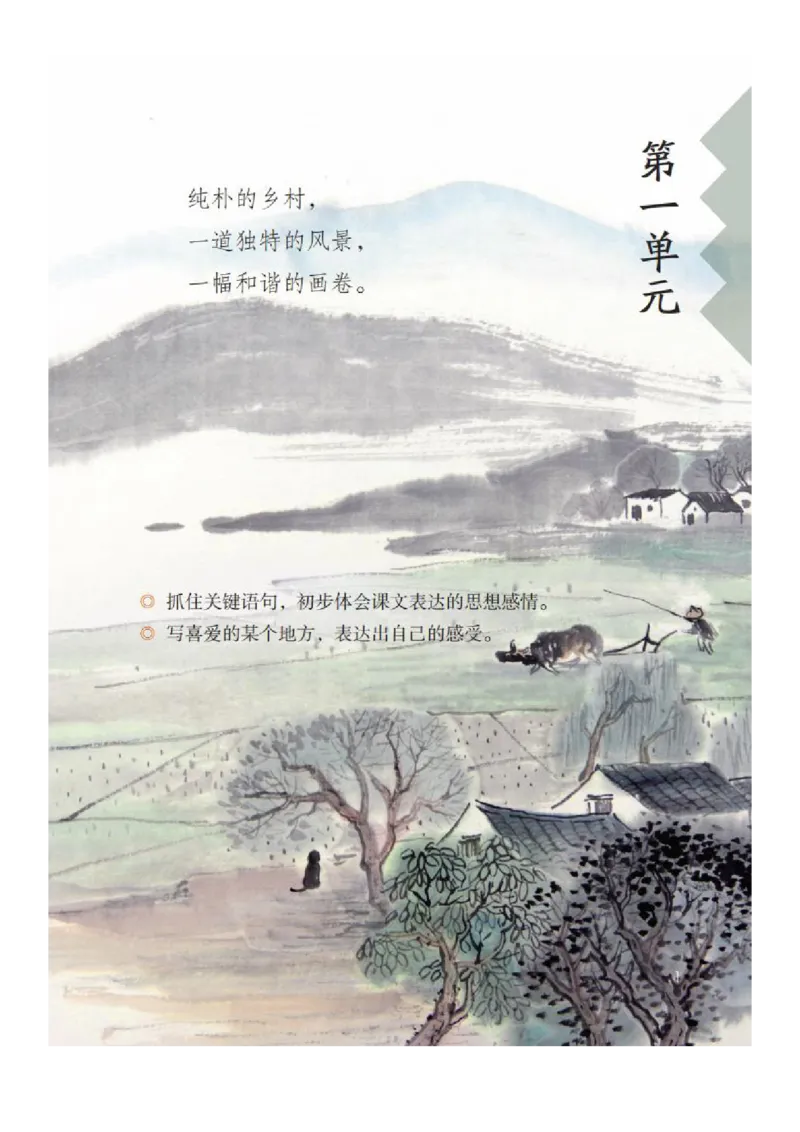 第一单元

纯朴的乡村，
一道独特的风景，
一幅和谐的画卷。

◎ 抓住关键语句，初步体会课文表达的思想感情。
◎ 写喜爱的某个地方，表达出自己的感受。